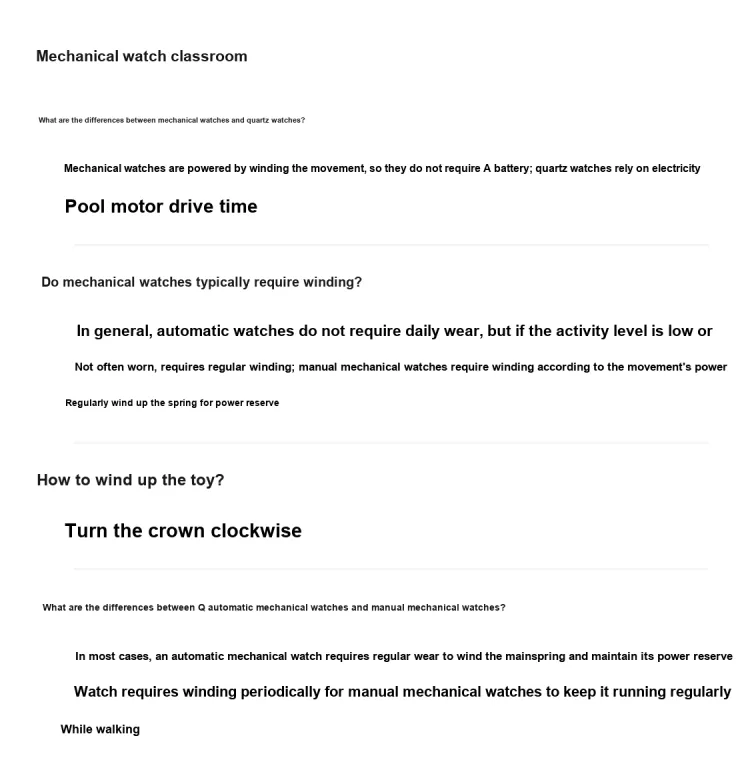 Mechanical watch classroom

What are the differences between mechanical watches and quartz watches?

Mechanical watches are powered by winding the movement, so they do not require A battery; quartz watches rely on electricity

Pool motor drive time

Do mechanical watches typically require winding?

In general, automatic watches do not require daily wear, but if the activity level is low or

Not often worn, requires regular winding; manual mechanical watches require winding according to the movement's power

Regularly wind up the spring for power reserve

How to wind up the toy?

Turn the crown clockwise

What are the differences between Q automatic mechanical watches and manual mechanical watches?

In most cases, an automatic mechanical watch requires regular wear to wind the mainspring and maintain its power reserve

Watch requires winding periodically for manual mechanical watches to keep it running regularly

While walking